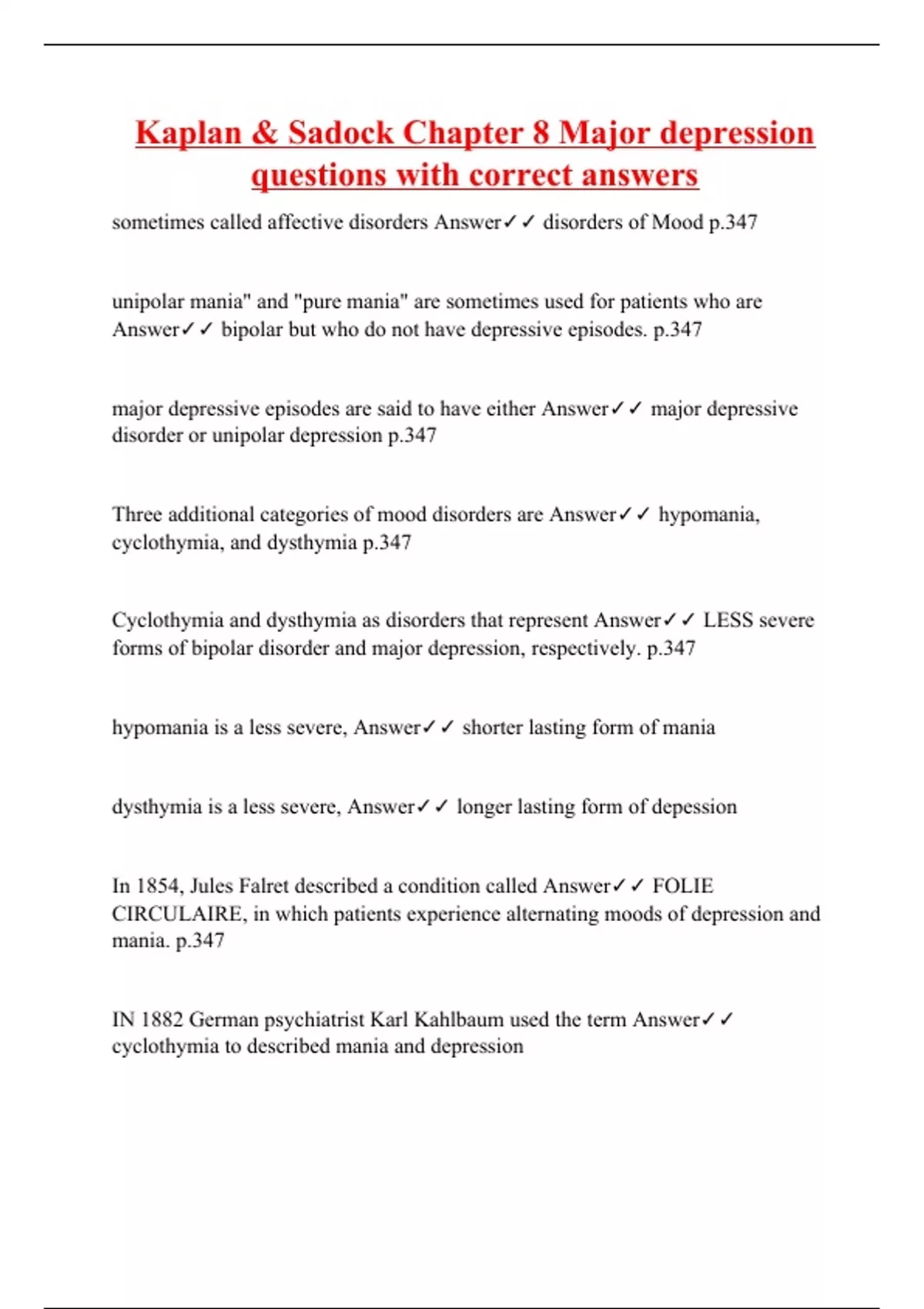 Kaplan & Sadock Chapter 8 Major depression questions with correct answers

sometimes called affective disorders Answer✓✓ disorders of Mood p.347

unipolar mania" and "pure mania" are sometimes used for patients who are Answer✓✓ bipolar but who do not have depressive episodes. p.347

major depressive episodes are said to have either Answer✓✓ major depressive disorder or unipolar depression p.347

Three additional categories of mood disorders are Answer✓✓ hypomania, cyclothymia, and dysthymia p.347

Cyclothymia and dysthymia as disorders that represent Answer✓✓ LESS severe forms of bipolar disorder and major depression, respectively. p.347

hypomania is a less severe, Answer✓✓ shorter lasting form of mania

dysthymia is a less severe, Answer✓✓ longer lasting form of depession

In 1854, Jules Falret described a condition called Answer✓✓ FOLIE CIRCULAIRE, in which patients experience alternating moods of depression and mania. p.347

IN 1882 German psychiatrist Karl Kahlbaum used the term Answer✓✓ cyclothymia to described mania and depression